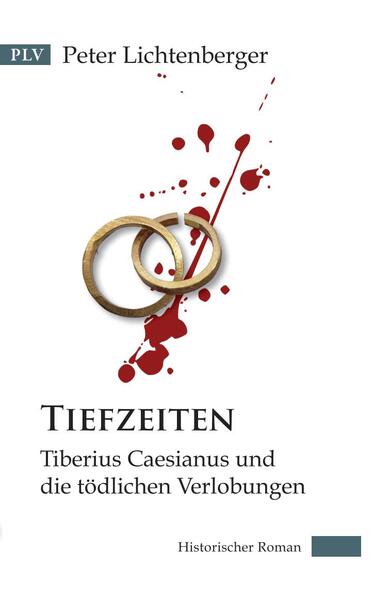 PLV Peter Lichtenberger

TIEFZEITEN

Tiberius Caesianus und die tödlichen Verlobungen

Historischer Roman